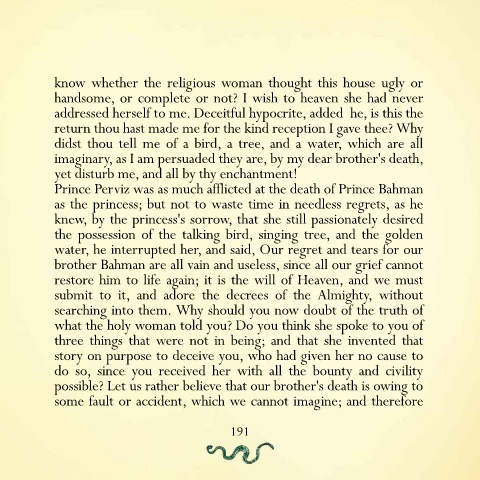 know whether the religious woman thought this house ugly or handsome, or complete or not? I wish to heaven she had never addressed herself to me. Deceitful hypocrite, added he, is this the return thou hast made me for the kind reception I gave thee? Why didst thou tell me of a bird, a tree, and a water, which are all imaginary, as I am persuaded they are, by my dear brother's death, yet disturb me, and all by thy enchantment!
Prince Perviz was as much afflicted at the death of Prince Bahman as the princess; but not to waste time in needless regrets, as he knew, by the princess's sorrow, that she still passionately desired the possession of the talking bird, singing tree, and the golden water, he interrupted her, and said, Our regret and tears for our brother Bahman are all vain and useless, since all our grief cannot restore him to life again; it is the will of Heaven, and we must submit to it, and adore the decrees of the Almighty, without searching into them. Why should you now doubt of the truth of what the holy woman told you? Do you think she spoke to you of three things that were not in being; and that she invented that story on purpose to deceive you, who had given her no cause to do so, since you received her with all the bounty and civility possible? Let us rather believe that our brother's death is owing to some fault or accident, which we cannot imagine; and therefore

191